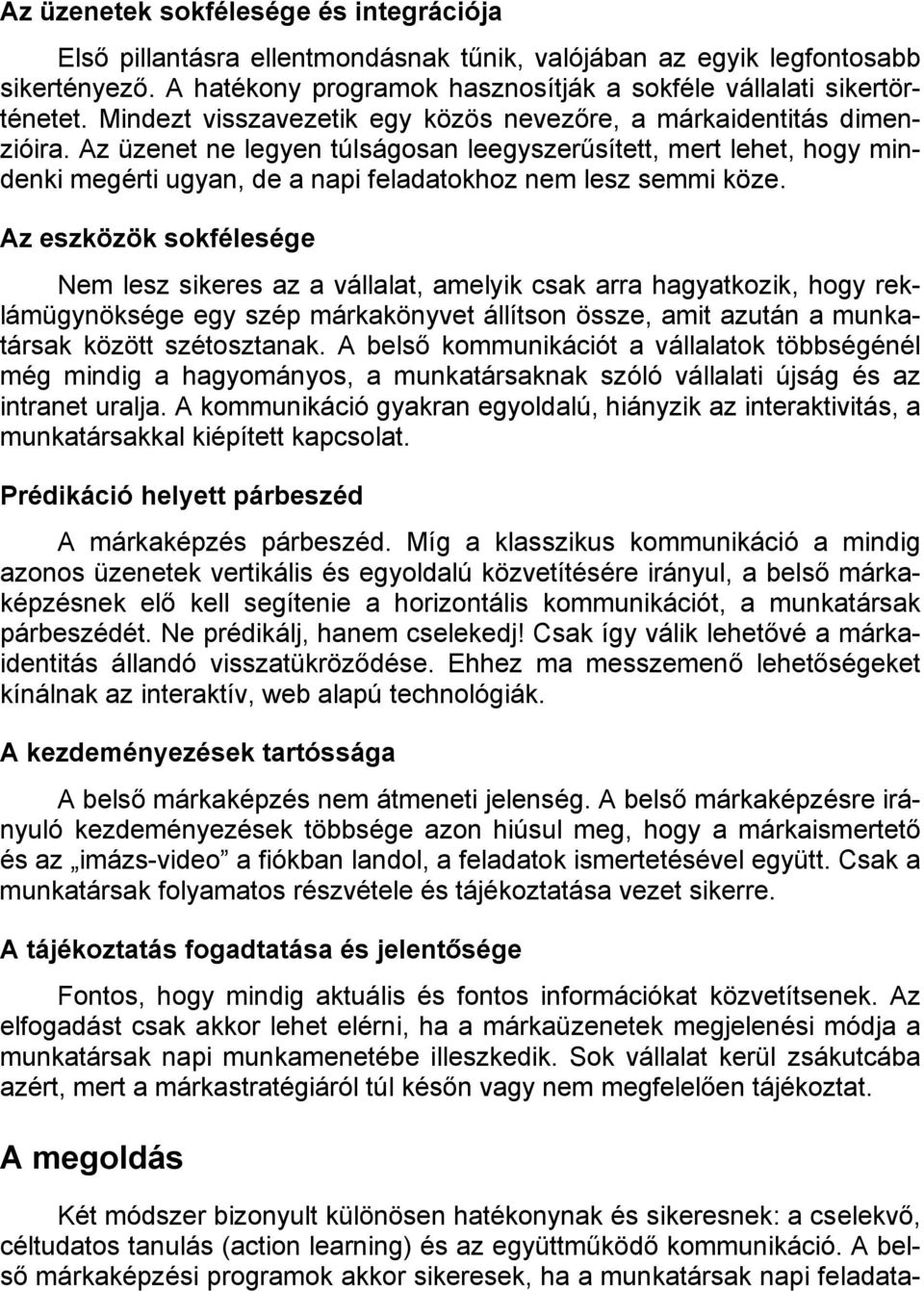 Az üzenetek sokfélesége és integrációja

Első pillantásra ellentmondásnak tűnik, valójában az egyik legfontosabb sikertényező. A hatékony programok hasznosítják a sokféle vállalati sikertörténetet. Mindezt visszavezetik egy közös nevezőre, a márkaidentitás dimenzióira. Az üzenet ne legyen túlságosan leegyszerűsített, mert lehet, hogy mindenki megérti ugyan, de a napi feladatokhoz nem lesz semmi köze.

Az eszközök sokfélesége

Nem lesz sikeres az a vállalat, amelyik csak arra hagyatkozik, hogy reklámügynöksége egy szép márkakönyvet állítson össze, amit azután a munkatársak között szétosztanak. A belső kommunikációt a vállalatok többségénél még mindig a hagyományos, a munkatársaknak szóló vállalati újság és az intranet uralja. A kommunikáció gyakran egyoldalú, hiányzik az interaktivitás, a munkatársakkal kiépített kapcsolat.

Prédikáció helyett párbeszéd

A márkaképzés párbeszéd. Míg a klasszikus kommunikáció a mindig azonos üzenetek vertikális és egyoldalú közvetítésére irányul, a belső márkaképzésnek elő kell segítenie a horizontális kommunikációt, a munkatársak párbeszédét. Ne prédikálj, hanem cselekedj! Csak így válik lehetővé a márkaidentitás állandó visszatükröződése. Ehhez ma messzemenő lehetőségeket kínálnak az interaktív, web alapú technológiák.

A kezdeményezések tartóssága

A belső márkaképzés nem átmeneti jelenség. A belső márkaképzésre irányuló kezdeményezések többsége azon hiúsul meg, hogy a márkaismertető és az „imázs-video” a fiókban landol, a feladatok ismertetésével együtt. Csak a munkatársak folyamatos részvétele és tájékoztatása vezet sikerre.

A tájékoztatás fogadtatása és jelentősége

Fontos, hogy mindig aktuális és fontos információkat közvetítsenek. Az elfogadást csak akkor lehet elérni, ha a márkaüzenetek megjelenési módja a munkatársak napi munkamenetébe illeszkedik. Sok vállalat kerül zsákutcába azért, mert a márkastratégiáról túl későn vagy nem megfelelően tájékoztat.

A megoldás

Két módszer bizonyult különösen hatékonynak és sikeresnek: a cselekvő, céltudatos tanulás (action learning) és az együttműködő kommunikáció. A belső márkaképzési programok akkor sikeresek, ha a munkatársak napi feladata-